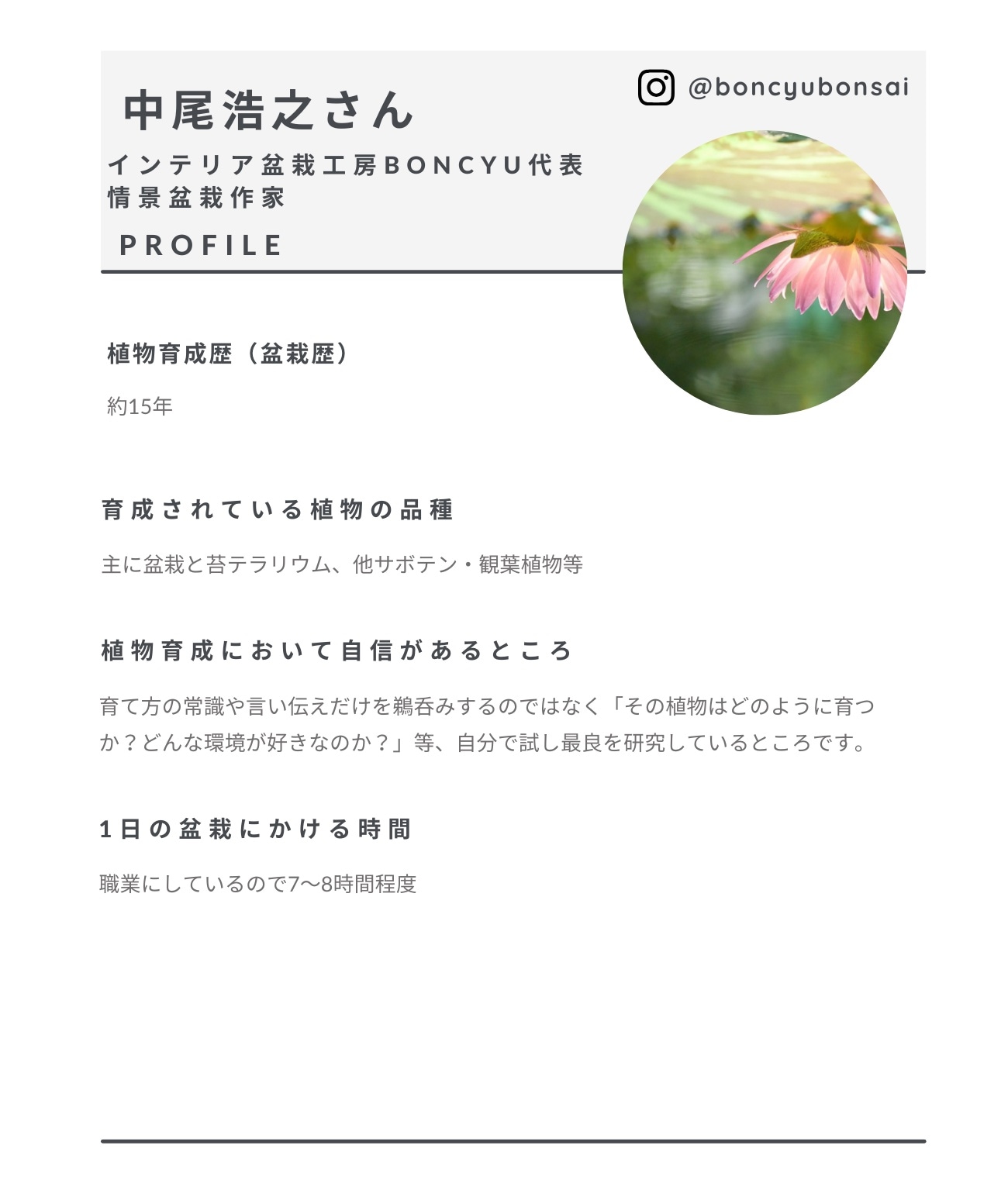 中尾浩之さん

@boncyubonsai

インテリア盆栽工房BONCYU代表
情景盆栽作家

PROFILE

植物育成歴（盆栽歴）

約15年

育成されている植物の品種

主に盆栽と苔テラリウム、他サボテン・観葉植物等

植物育成において自信があるところ

育て方の常識や言い伝えだけを鵜呑みするのではなく「その植物はどのように育つか？どんな環境が好きなのか？」等、自分で試し最良を研究しているところです。

1日の盆栽にかける時間

職業にしているので7〜8時間程度